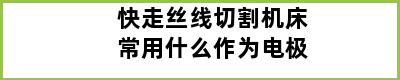 快走丝线切割机床
常用什么作为电极